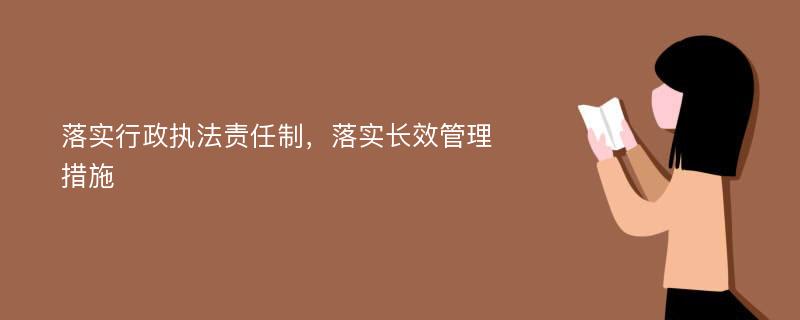 落实行政执法责任制，落实长效管理措施